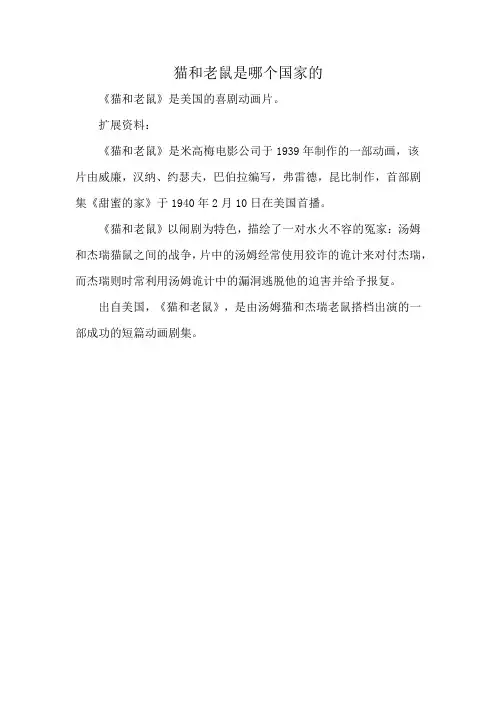 猫和老鼠是哪个国家的

《猫和老鼠》是美国的喜剧动画片。

扩展资料：

《猫和老鼠》是米高梅电影公司于1939年制作的一部动画，该片由威廉，汉纳、约瑟夫，巴伯拉编写，弗雷德，昆比制作，首部剧集《甜蜜的家》于1940年2月10日在美国首播。

《猫和老鼠》以闹剧为特色，描绘了一对水火不容的冤家：汤姆和杰瑞猫鼠之间的战争，片中的汤姆经常使用狡诈的诡计来对付杰瑞，而杰瑞则时常利用汤姆诡计中的漏洞逃脱他的迫害并给予报复。

出自美国，《猫和老鼠》，是由汤姆猫和杰瑞老鼠搭档出演的一部成功的短篇动画剧集。